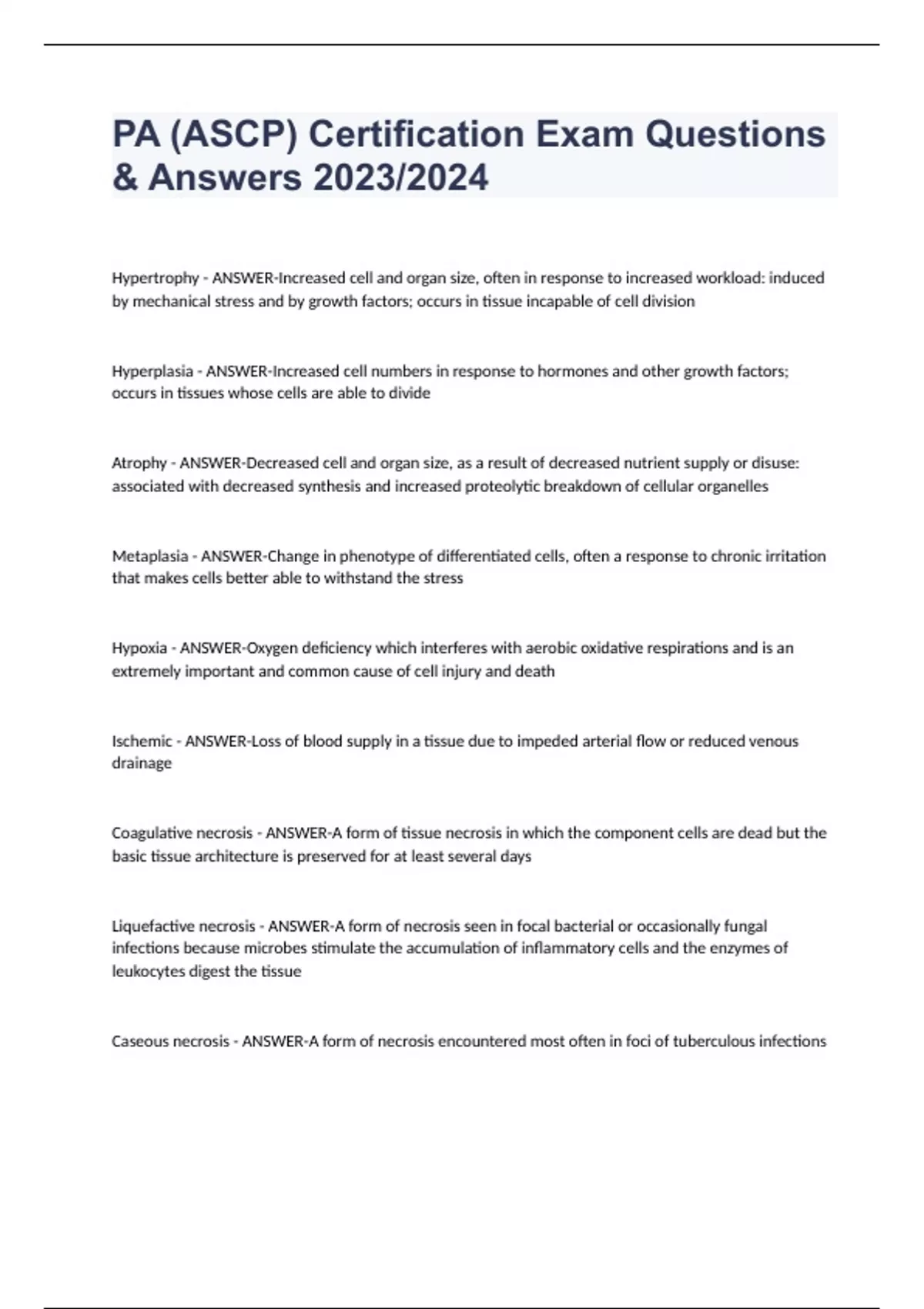 PA (ASCP) Certification Exam Questions & Answers 2023/2024

Hypertrophy - ANSWER-Increased cell and organ size, often in response to increased workload: induced by mechanical stress and by growth factors; occurs in tissue incapable of cell division

Hyperplasia - ANSWER-Increased cell numbers in response to hormones and other growth factors; occurs in tissues whose cells are able to divide

Atrophy - ANSWER-Decreased cell and organ size, as a result of decreased nutrient supply or disuse: associated with decreased synthesis and increased proteolytic breakdown of cellular organelles

Metaplasia - ANSWER-Change in phenotype of differentiated cells, often a response to chronic irritation that makes cells better able to withstand the stress

Hypoxia - ANSWER-Oxygen deficiency which interferes with aerobic oxidative respirations and is an extremely important and common cause of cell injury and death

Ischemic - ANSWER-Loss of blood supply in a tissue due to impeded arterial flow or reduced venous drainage

Coagulative necrosis - ANSWER-A form of tissue necrosis in which the component cells are dead but the basic tissue architecture is preserved for at least several days

Liquefactive necrosis - ANSWER-A form of necrosis seen in focal bacterial or occasionally fungal infections because microbes stimulate the accumulation of inflammatory cells and the enzymes of leukocytes digest the tissue

Caseous necrosis - ANSWER-A form of necrosis encountered most often in foci of tuberculous infections